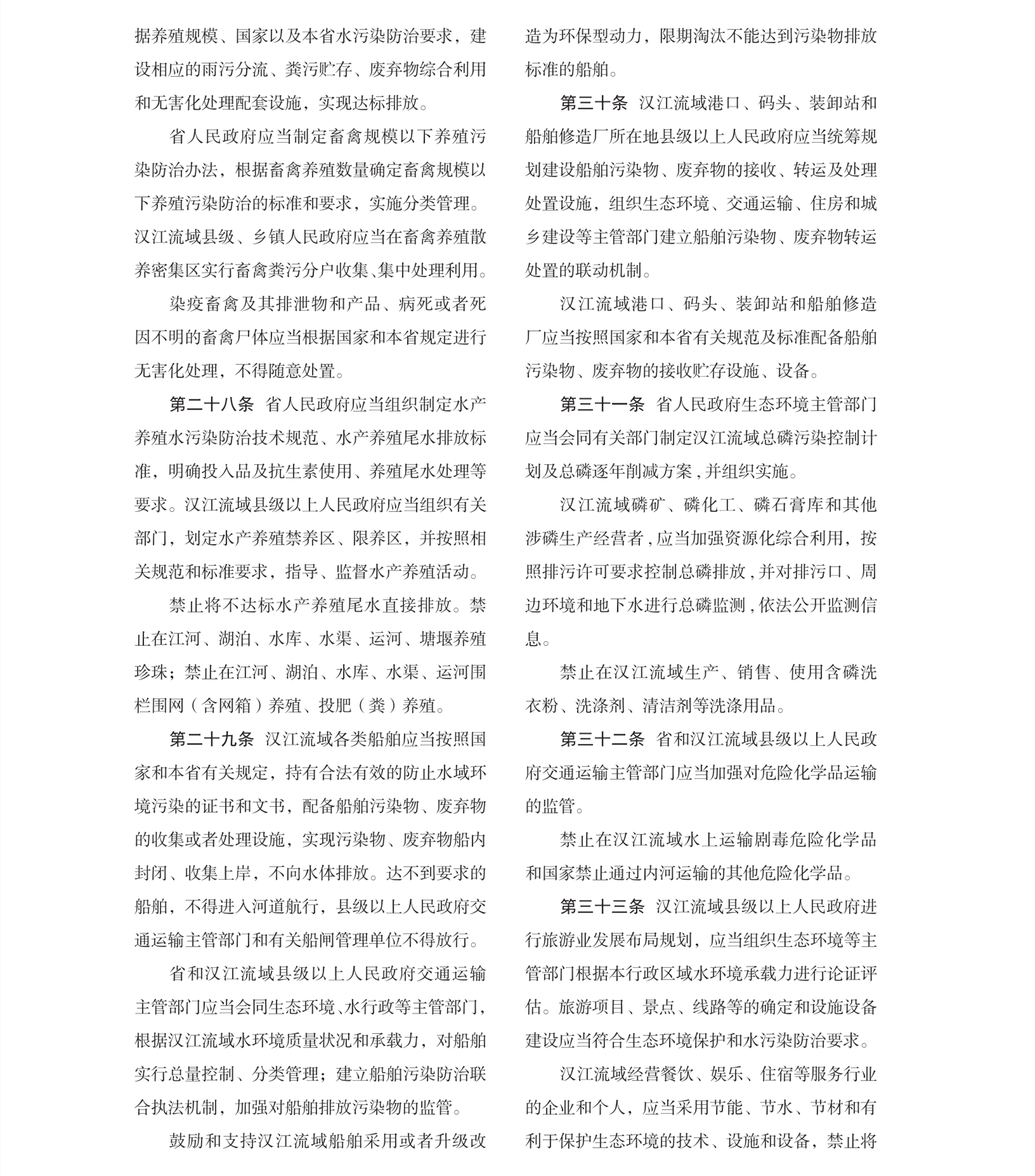 据养殖规模、国家以及本省水污染防治要求，建设相应的雨污分流、粪污贮存、废弃物综合利用和无害化处理配套设施，实现达标排放。

省人民政府应当制定畜禽规模以下养殖污染防治办法，根据畜禽养殖数量确定畜禽规模以下养殖污染防治的标准和要求，实施分类管理。汉江流域县级、乡镇人民政府应当在畜禽养殖散养密集区实行畜禽粪污分户收集、集中处理利用。

染疫畜禽及其排泄物和产品、病死或者死因不明的畜禽尸体应当根据国家和本省规定进行无害化处理，不得随意处置。

第二十八条　省人民政府应当组织制定水产养殖水污染防治技术规范、水产养殖尾水排放标准，明确投入品及抗生素使用、养殖尾水处理等要求。汉江流域县级以上人民政府应当组织有关部门，划定水产养殖禁养区、限养区，并按照相关规范和标准要求，指导、监督水产养殖活动。

禁止将不达标水产养殖尾水直接排放。禁止在江河、湖泊、水库、水渠、运河、塘堰养殖珍珠；禁止在江河、湖泊、水库、水渠、运河围栏围网（含网箱）养殖、投肥（粪）养殖。

第二十九条　汉江流域各类船舶应当按照国家和本省有关规定，持有合法有效的防止水域环境污染的证书和文书，配备船舶污染物、废弃物的收集或者处理设施，实现污染物、废弃物船内封闭、收集上岸，不向水体排放。达不到要求的船舶，不得进入河道航行，县级以上人民政府交通运输主管部门和有关船闸管理单位不得放行。

省和汉江流域县级以上人民政府交通运输主管部门应当会同生态环境、水行政等主管部门，根据汉江流域水环境质量状况和承载力，对船舶实行总量控制、分类管理；建立船舶污染防治联合执法机制，加强对船舶排放污染物的监管。

鼓励和支持汉江流域船舶采用或者升级改造为环保型动力，限期淘汰不能达到污染物排放标准的船舶。

第三十条　汉江流域港口、码头、装卸站和船舶修造厂所在地县级以上人民政府应当统筹规划建设船舶污染物、废弃物的接收、转运及处理处置设施，组织生态环境、交通运输、住房和城乡建设等主管部门建立船舶污染物、废弃物转运处置的联动机制。

汉江流域港口、码头、装卸站和船舶修造厂应当按照国家和本省有关规范及标准配备船舶污染物、废弃物的接收贮存设施、设备。

第三十一条　省人民政府生态环境主管部门应当会同有关部门制定汉江流域总磷污染控制计划及总磷逐年削减方案，并组织实施。

汉江流域磷矿、磷化工、磷石膏库和其他涉磷生产经营者，应当加强资源化综合利用，按照排污许可要求控制总磷排放，并对排污口、周边环境和地下水进行总磷监测，依法公开监测信息。

禁止在汉江流域生产、销售、使用含磷洗衣粉、洗涤剂、清洁剂等洗涤用品。

第三十二条　省和汉江流域县级以上人民政府交通运输主管部门应当加强对危险化学品运输的监管。

禁止在汉江流域水上运输剧毒危险化学品和国家禁止通过内河运输的其他危险化学品。

第三十三条　汉江流域县级以上人民政府进行旅游业发展布局规划，应当组织生态环境等主管部门根据本行政区域水环境承载力进行论证评估。旅游项目、景点、线路等的确定和设施设备建设应当符合生态环境保护和水污染防治要求。

汉江流域经营餐饮、娱乐、住宿等服务行业的企业和个人，应当采用节能、节水、节材和有利于保护生态环境的技术、设施和设备，禁止将